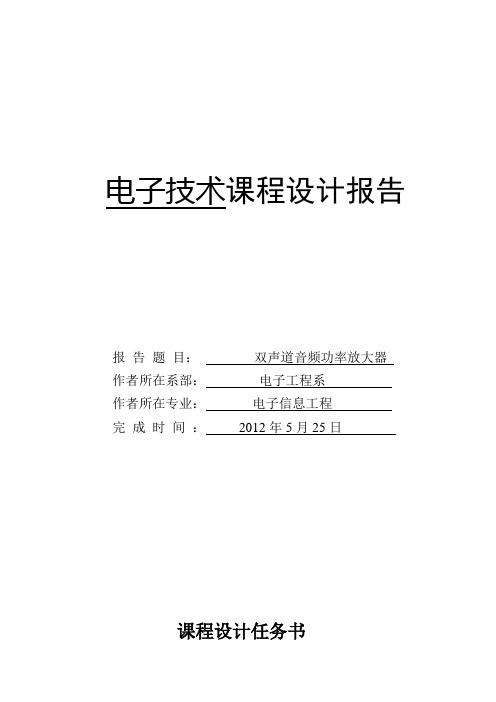 电子技术课程设计报告

报 告 题 目： 双声道音频功率放大器
作者所在系部： 电子工程系
作者所在专业： 电子信息工程
完 成 时 间 ： 2012 年 5 月 25 日

课程设计任务书